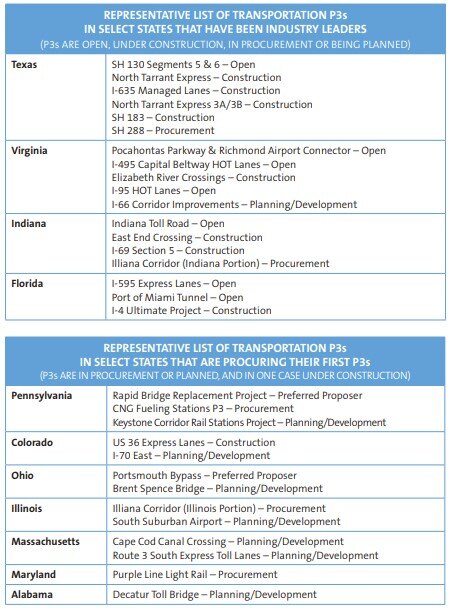 REPRESENTATIVE LIST OF TRANSPORTATION P3s
IN SELECT STATES THAT HAVE BEEN INDUSTRY LEADERS
(P3s ARE OPEN, UNDER CONSTRUCTION, IN PROCUREMENT OR BEING PLANNED)

| | |
|---|---|
| Texas | SH 130 Segments 5 & 6 – Open<br>North Tarrant Express – Construction<br>I-635 Managed Lanes – Construction<br>North Tarrant Express 3A/3B – Construction<br>SH 183 – Construction<br>SH 288 – Procurement |
| Virginia | Pocahontas Parkway & Richmond Airport Connector – Open<br>I-495 Capital Beltway HOT Lanes – Open<br>Elizabeth River Crossings – Construction<br>I-95 HOT Lanes – Open<br>I-66 Corridor Improvements – Planning/Development |
| Indiana | Indiana Toll Road – Open<br>East End Crossing – Construction<br>I-69 Section 5 – Construction<br>Illiana Corridor (Indiana Portion) – Procurement |
| Florida | I-595 Express Lanes – Open<br>Port of Miami Tunnel – Open<br>I-4 Ultimate Project – Construction |

REPRESENTATIVE LIST OF TRANSPORTATION P3s
IN SELECT STATES THAT ARE PROCURING THEIR FIRST P3s
(P3s ARE IN PROCUREMENT OR PLANNED, AND IN ONE CASE UNDER CONSTRUCTION)

| | |
|---|---|
| Pennsylvania | Rapid Bridge Replacement Project – Preferred Proposer<br>CNG Fueling Stations P3 – Procurement<br>Keystone Corridor Rail Stations Project – Planning/Development |
| Colorado | US 36 Express Lanes – Construction<br>I-70 East – Planning/Development |
| Ohio | Portsmouth Bypass – Preferred Proposer<br>Brent Spence Bridge – Planning/Development |
| Illinois | Illiana Corridor (Illinois Portion) – Procurement<br>South Suburban Airport – Planning/Development |
| Massachusetts | Cape Cod Canal Crossing – Planning/Development<br>Route 3 South Express Toll Lanes – Planning/Development |
| Maryland | Purple Line Light Rail – Procurement |
| Alabama | Decatur Toll Bridge – Planning/Development |